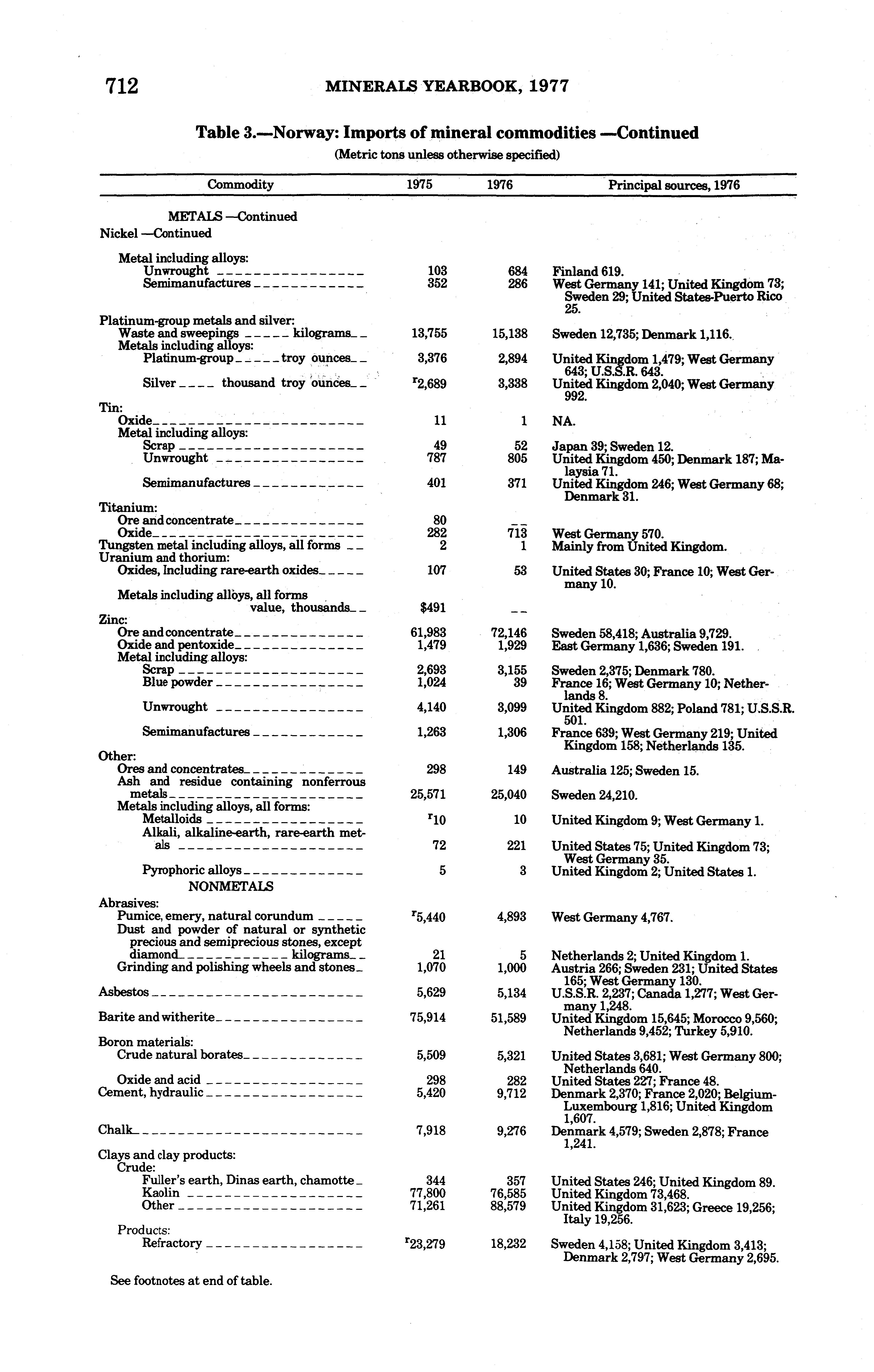 712 MINERALS YEARBOOK, 1977

Table 3.—Norway: Imports of mineral commodities —Continued
(Metric tons unless otherwise specified)

| Commodity | 1975 | 1976 | Principal sources, 1976 |
|---|---|---|---|
| METALS —Continued | | | |
| Nickel —Continued | | | |
| Metal including alloys: | | | |
| Unwrought | 103 | 684 | Finland 619. |
| Semimanufactures | 352 | 286 | West Germany 141; United Kingdom 73; Sweden 29; United States-Puerto Rico 25. |
| Platinum-group metals and silver: | | | |
| Waste and sweepings kilograms | 13,755 | 15,138 | Sweden 12,735; Denmark 1,116. |
| Metals including alloys: | | | |
| Platinum-group troy ounces | 3,376 | 2,894 | United Kingdom 1,479; West Germany 643; U.S.S.R. 643. |
| Silver thousand troy ounces | $^r$2,689 | 3,338 | United Kingdom 2,040; West Germany 992. |
| Tin: | | | |
| Oxide | 11 | 1 | NA. |
| Metal including alloys: | | | |
| Scrap | 49 | 52 | Japan 39; Sweden 12. |
| Unwrought | 787 | 805 | United Kingdom 450; Denmark 187; Malaysia 71. |
| Semimanufactures | 401 | 371 | United Kingdom 246; West Germany 68; Denmark 31. |
| Titanium: | | | |
| Ore and concentrate | 80 | -- | |
| Oxide | 282 | 713 | West Germany 570. |
| Tungsten metal including alloys, all forms | 2 | 1 | Mainly from United Kingdom. |
| Uranium and thorium: | | | |
| Oxides, Including rare-earth oxides | 107 | 53 | United States 30; France 10; West Germany 10. |
| Metals including alloys, all forms value, thousands | $491 | -- | |
| Zinc: | | | |
| Ore and concentrate | 61,983 | 72,146 | Sweden 58,418; Australia 9,729. |
| Oxide and pentoxide | 1,479 | 1,929 | East Germany 1,636; Sweden 191. |
| Metal including alloys: | | | |
| Scrap | 2,693 | 3,155 | Sweden 2,375; Denmark 780. |
| Blue powder | 1,024 | 39 | France 16; West Germany 10; Netherlands 8. |
| Unwrought | 4,140 | 3,099 | United Kingdom 882; Poland 781; U.S.S.R. 501. |
| Semimanufactures | 1,263 | 1,306 | France 639; West Germany 219; United Kingdom 158; Netherlands 135. |
| Other: | | | |
| Ores and concentrates | 298 | 149 | Australia 125; Sweden 15. |
| Ash and residue containing nonferrous metals | 25,571 | 25,040 | Sweden 24,210. |
| Metals including alloys, all forms: | | | |
| Metalloids | $^r$10 | 10 | United Kingdom 9; West Germany 1. |
| Alkali, alkaline-earth, rare-earth metals | 72 | 221 | United States 75; United Kingdom 73; West Germany 35. |
| Pyrophoric alloys | 5 | 3 | United Kingdom 2; United States 1. |
| NONMETALS | | | |
| Abrasives: | | | |
| Pumice, emery, natural corundum | $^r$5,440 | 4,893 | West Germany 4,767. |
| Dust and powder of natural or synthetic precious and semiprecious stones, except diamond kilograms | 21 | 5 | Netherlands 2; United Kingdom 1. |
| Grinding and polishing wheels and stones | 1,070 | 1,000 | Austria 266; Sweden 231; United States 165; West Germany 130. |
| Asbestos | 5,629 | 5,134 | U.S.S.R. 2,237; Canada 1,277; West Germany 1,248. |
| Barite and witherite | 75,914 | 51,589 | United Kingdom 15,645; Morocco 9,560; Netherlands 9,452; Turkey 5,910. |
| Boron materials: | | | |
| Crude natural borates | 5,509 | 5,321 | United States 3,681; West Germany 800; Netherlands 640. |
| Oxide and acid | 298 | 282 | United States 227; France 48. |
| Cement, hydraulic | 5,420 | 9,712 | Denmark 2,370; France 2,020; Belgium-Luxembourg 1,816; United Kingdom 1,607. |
| Chalk | 7,918 | 9,276 | Denmark 4,579; Sweden 2,878; France 1,241. |
| Clays and clay products: | | | |
| Crude: | | | |
| Fuller's earth, Dinas earth, chamotte | 344 | 357 | United States 246; United Kingdom 89. |
| Kaolin | 77,800 | 76,585 | United Kingdom 73,468. |
| Other | 71,261 | 88,579 | United Kingdom 31,623; Greece 19,256; Italy 19,256. |
| Products: | | | |
| Refractory | $^r$23,279 | 18,232 | Sweden 4,158; United Kingdom 3,413; Denmark 2,797; West Germany 2,695. |

See footnotes at end of table.